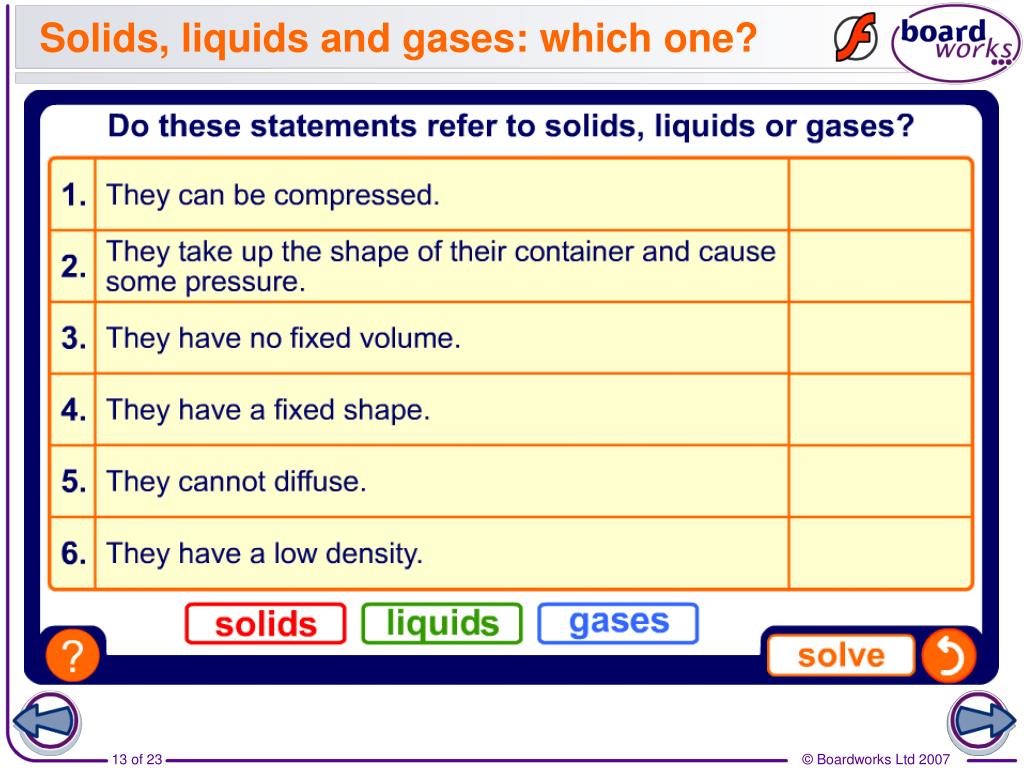 Solids, liquids and gases: which one?

board works

Do these statements refer to solids, liquids or gases?

| | | |
|---|---|---|
| 1. | They can be compressed. | |
| 2. | They take up the shape of their container and cause some pressure. | |
| 3. | They have no fixed volume. | |
| 4. | They have a fixed shape. | |
| 5. | They cannot diffuse. | |
| 6. | They have a low density. | |

solids liquids gases

?

solve

13 of 23

© Boardworks Ltd 2007